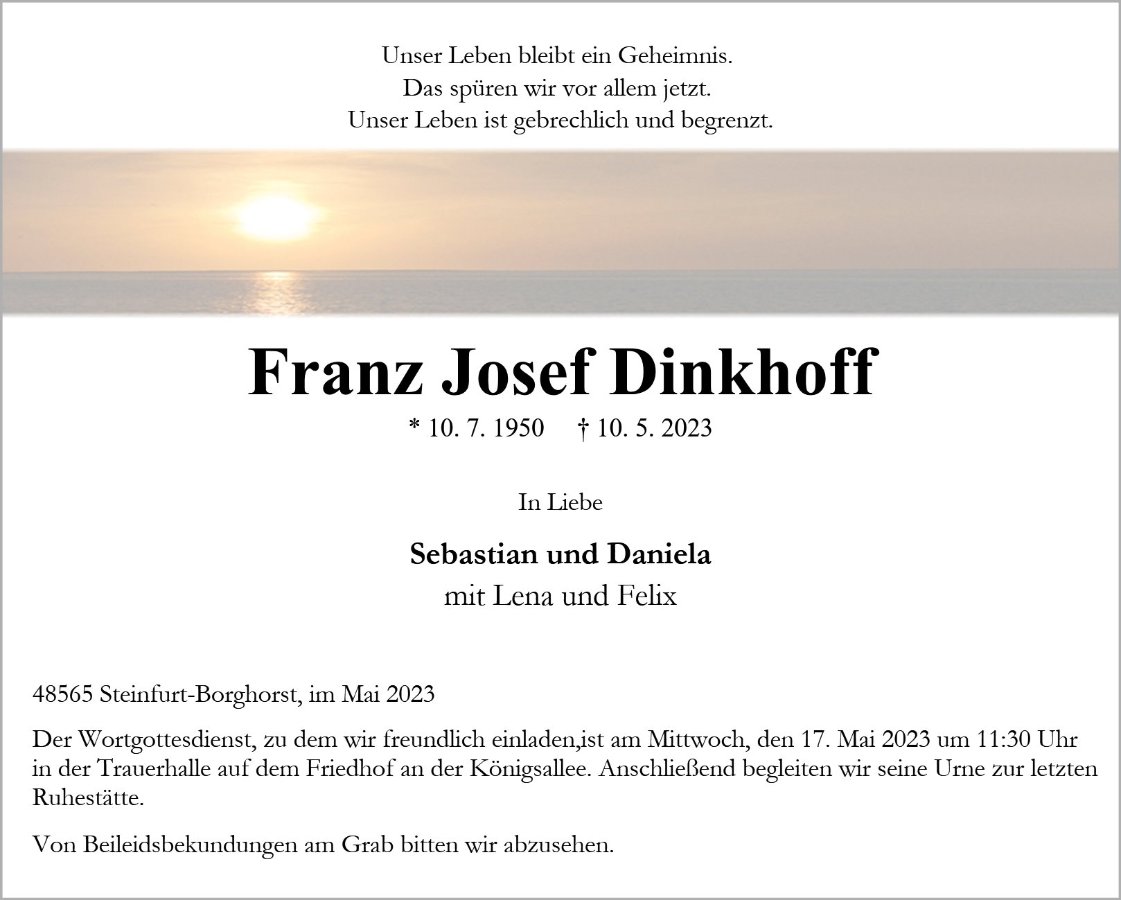 Unser Leben bleibt ein Geheimnis.
Das spüren wir vor allem jetzt.
Unser Leben ist gebrechlich und begrenzt.

Franz Josef Dinkhoff

* 10. 7. 1950 † 10. 5. 2023

In Liebe

Sebastian und Daniela
mit Lena und Felix

48565 Steinfurt-Borghorst, im Mai 2023

Der Wortgottesdienst, zu dem wir freundlich einladen,ist am Mittwoch, den 17. Mai 2023 um 11:30 Uhr in der Trauerhalle auf dem Friedhof an der Königsallee. Anschließend begleiten wir seine Urne zur letzten Ruhestätte.

Von Beileidsbekundungen am Grab bitten wir abzusehen.